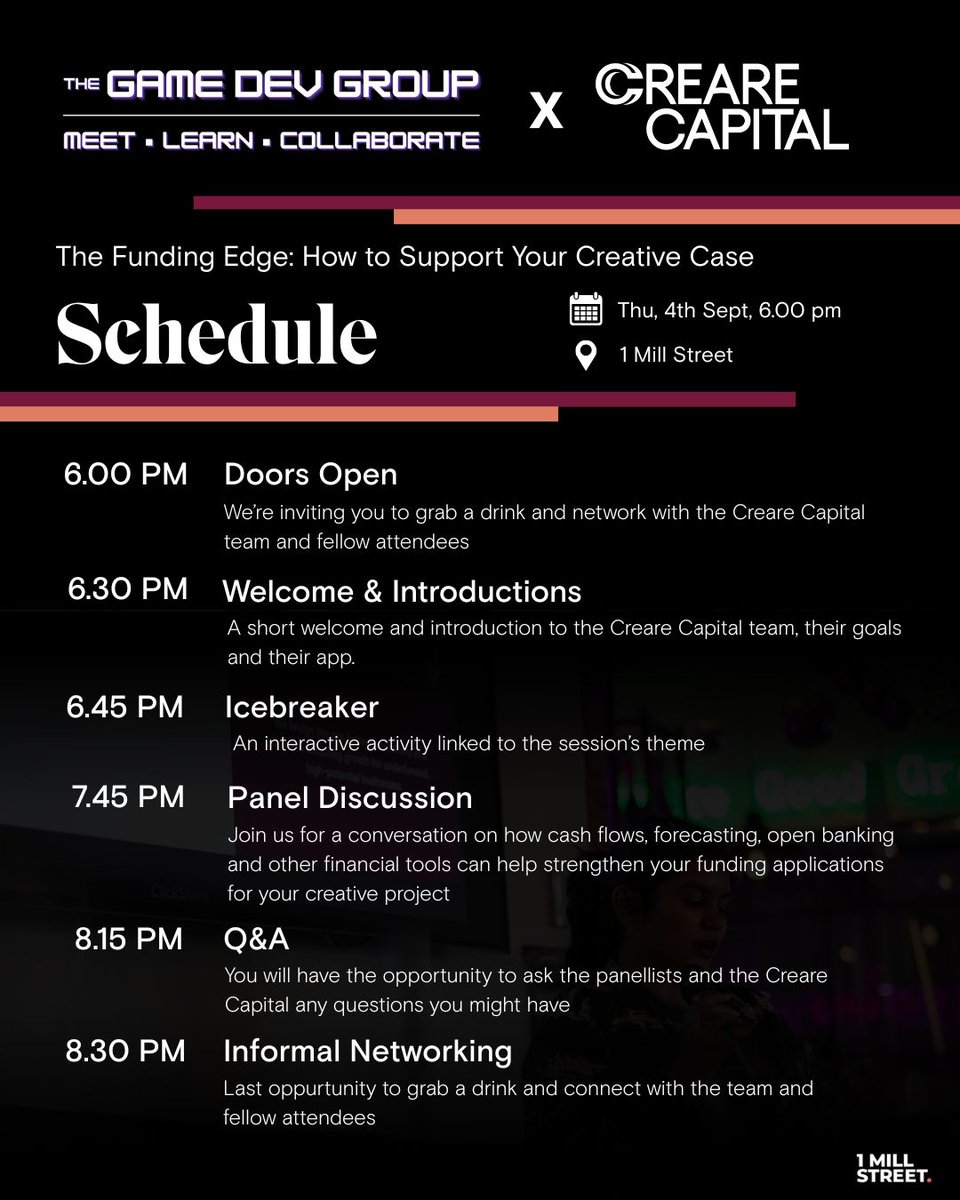 THE GAME DEV GROUP
MEET • LEARN • COLLABORATE

X

CREARE CAPITAL

The Funding Edge: How to Support Your Creative Case

Schedule

Thu, 4th Sept, 6.00 pm

1 Mill Street

6.00 PM Doors Open
We're inviting you to grab a drink and network with the Creare Capital team and fellow attendees

6.30 PM Welcome & Introductions
A short welcome and introduction to the Creare Capital team, their goals and their app.

6.45 PM Icebreaker
An interactive activity linked to the session's theme

7.45 PM Panel Discussion
Join us for a conversation on how cash flows, forecasting, open banking and other financial tools can help strengthen your funding applications for your creative project

8.15 PM Q&A
You will have the opportunity to ask the panellists and the Creare Capital any questions you might have

8.30 PM Informal Networking
Last oppurtunity to grab a drink and connect with the team and fellow attendees

1 MILL STREET.